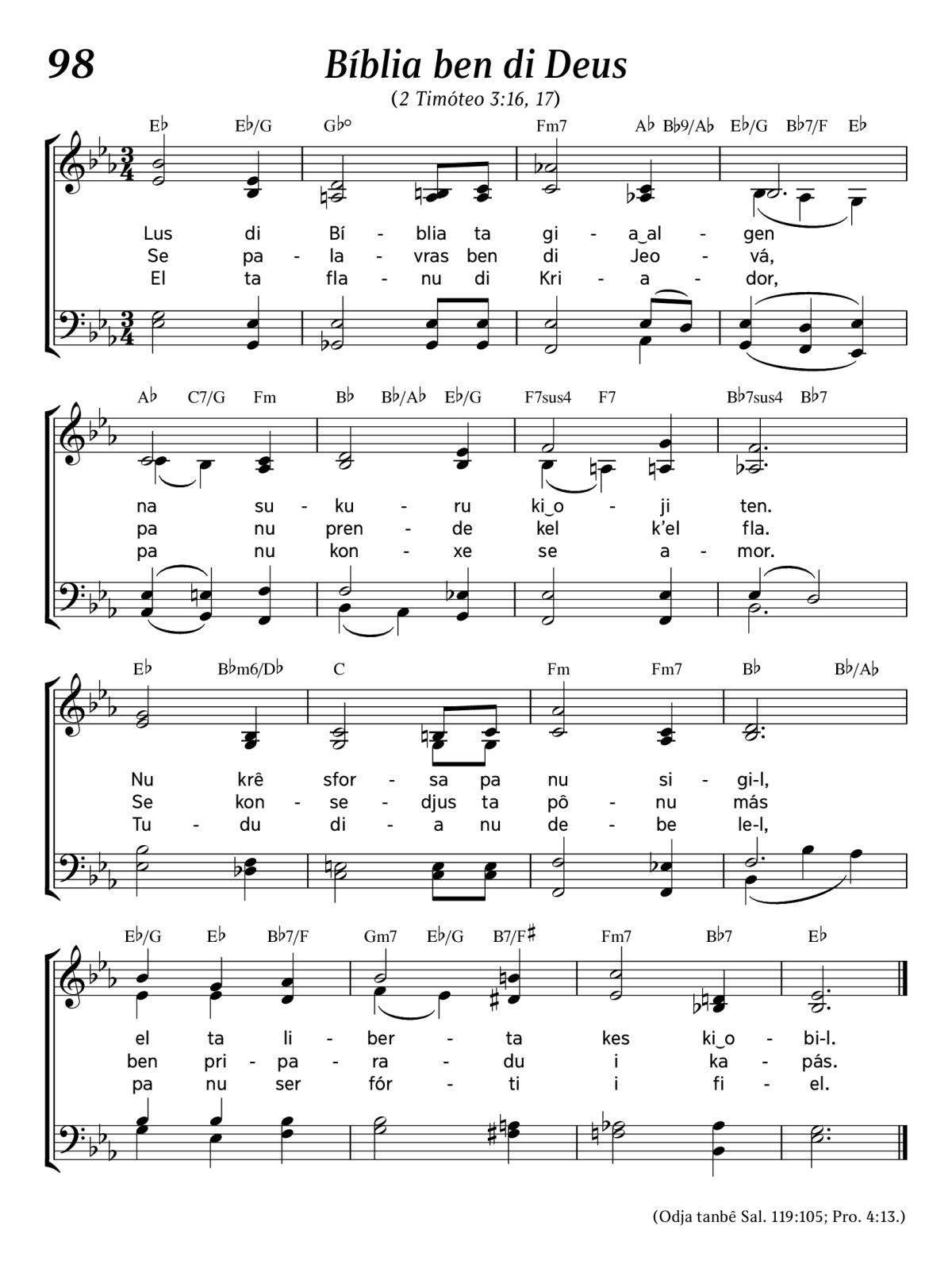 98

Bíblia ben di Deus

(2 Timóteo 3:16, 17)

E♭ E♭/G G♭° Fm7 A♭ B♭9/A♭ E♭/G B♭7/F E♭

Lus di Bí - blia ta gi - a‿al - gen
Se pa - la - vras ben di Jeo - vá,
El ta fla - nu di Kri - a - dor,

A♭ C7/G Fm B♭ B♭/A♭ E♭/G F7sus4 F7 B♭7sus4 B♭7

na su - ku - ru ki‿o - ji ten.
pa nu pren - de kel k'el fla.
pa nu kon - xe se a - mor.

E♭ B♭m6/D♭ C Fm Fm7 B♭ B♭/A♭

Nu krê sfor - sa pa nu si - gi-l,
Se kon - se - djus ta pô - nu más
Tu - du di - a nu de - be le-l,

E♭/G E♭ B♭7/F Gm7 E♭/G B7/F♯ Fm7 B♭7 E♭

el ta li - ber - ta kes ki‿o - bi-l.
ben pri - pa - ra - du i ka - pás.
pa nu ser fór - ti i fi - el.

(Odja tanbê Sal. 119:105; Pro. 4:13.)